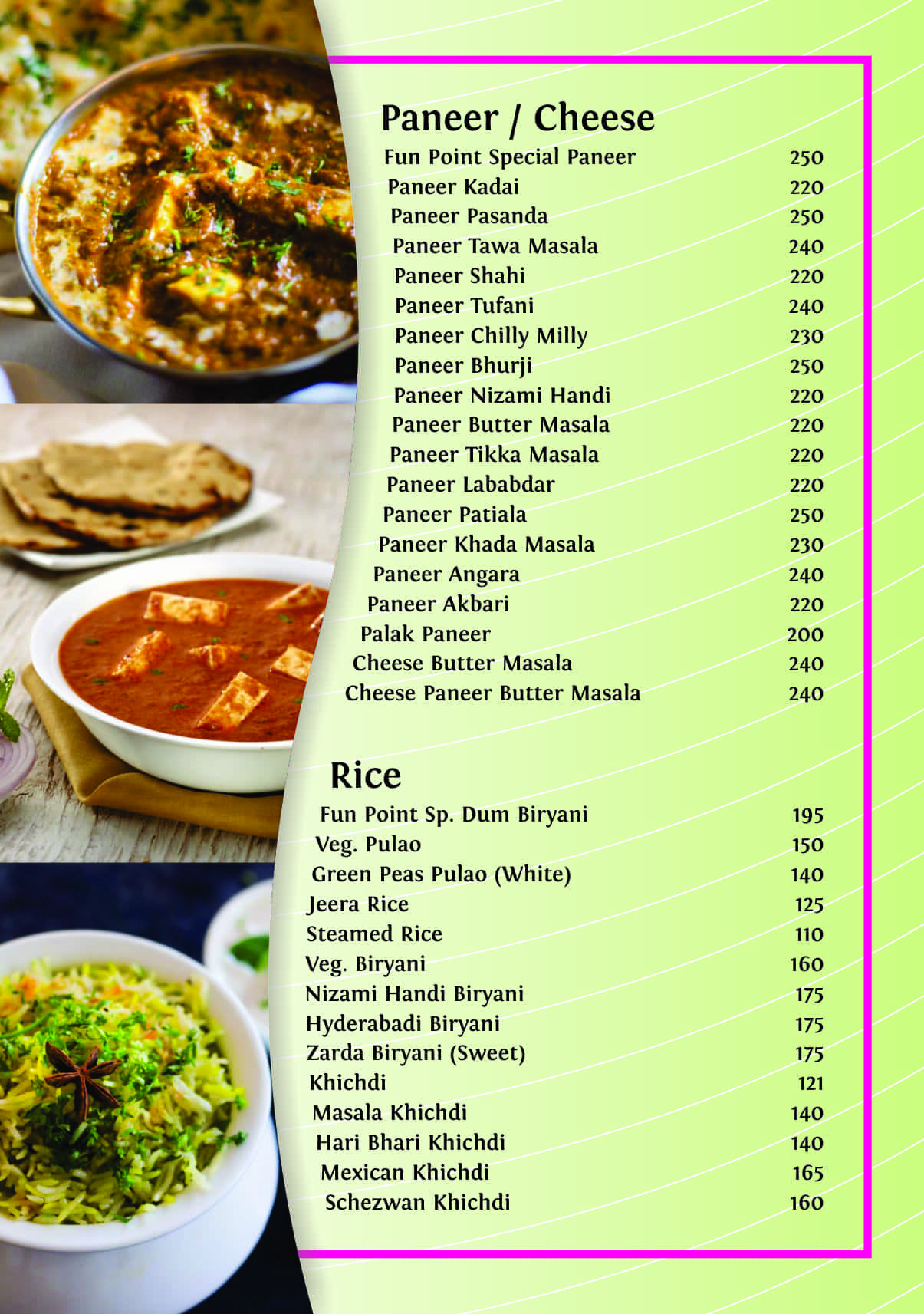 Paneer / Cheese

| | |
|---|---|
| Fun Point Special Paneer | 250 |
| Paneer Kadai | 220 |
| Paneer Pasanda | 250 |
| Paneer Tawa Masala | 240 |
| Paneer Shahi | 220 |
| Paneer Tufani | 240 |
| Paneer Chilly Milly | 230 |
| Paneer Bhurji | 250 |
| Paneer Nizami Handi | 220 |
| Paneer Butter Masala | 220 |
| Paneer Tikka Masala | 220 |
| Paneer Lababdar | 220 |
| Paneer Patiala | 250 |
| Paneer Khada Masala | 230 |
| Paneer Angara | 240 |
| Paneer Akbari | 220 |
| Palak Paneer | 200 |
| Cheese Butter Masala | 240 |
| Cheese Paneer Butter Masala | 240 |

Rice

| | |
|---|---|
| Fun Point Sp. Dum Biryani | 195 |
| Veg. Pulao | 150 |
| Green Peas Pulao (White) | 140 |
| Jeera Rice | 125 |
| Steamed Rice | 110 |
| Veg. Biryani | 160 |
| Nizami Handi Biryani | 175 |
| Hyderabadi Biryani | 175 |
| Zarda Biryani (Sweet) | 175 |
| Khichdi | 121 |
| Masala Khichdi | 140 |
| Hari Bhari Khichdi | 140 |
| Mexican Khichdi | 165 |
| Schezwan Khichdi | 160 |